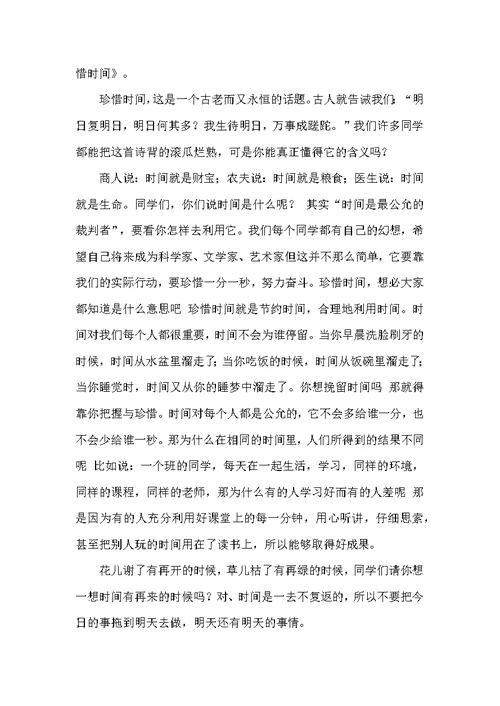 惜时间》。

珍惜时间，这是一个古老而又永恒的话题。古人就告诫我们：“明日复明日，明日何其多？我生待明日，万事成蹉跎。”我们许多同学都能把这首诗背的滚瓜烂熟，可是你能真正懂得它的含义吗？

商人说：时间就是财宝；农夫说：时间就是粮食；医生说：时间就是生命。同学们，你们说时间是什么呢？ 其实“时间是最公允的裁判者”，要看你怎样去利用它。我们每个同学都有自己的幻想，希望自己将来成为科学家、文学家、艺术家但这并不那么简单，它要靠我们的实际行动，要珍惜一分一秒，努力奋斗。珍惜时间，想必大家都知道是什么意思吧 珍惜时间就是节约时间，合理地利用时间。时间对我们每个人都很重要，时间不会为谁停留。当你早晨洗脸刷牙的时候，时间从水盆里溜走了；当你吃饭的时候，时间从饭碗里溜走了；当你睡觉时，时间又从你的睡梦中溜走了。你想挽留时间吗 那就得靠你把握与珍惜。时间对每个人都是公允的，它不会多给谁一分，也不会少给谁一秒。那为什么在相同的时间里，人们所得到的结果不同呢 比如说：一个班的同学，每天在一起生活，学习，同样的环境，同样的课程，同样的老师，那为什么有的人学习好而有的人差呢 那是因为有的人充分利用好课堂上的每一分钟，用心听讲，仔细思索，甚至把别人玩的时间用在了读书上，所以能够取得好成果。

花儿谢了有再开的时候，草儿枯了有再绿的时候，同学们请你想一想时间有再来的时候吗？对、时间是一去不复返的，所以不要把今日的事拖到明天去做，明天还有明天的事情。